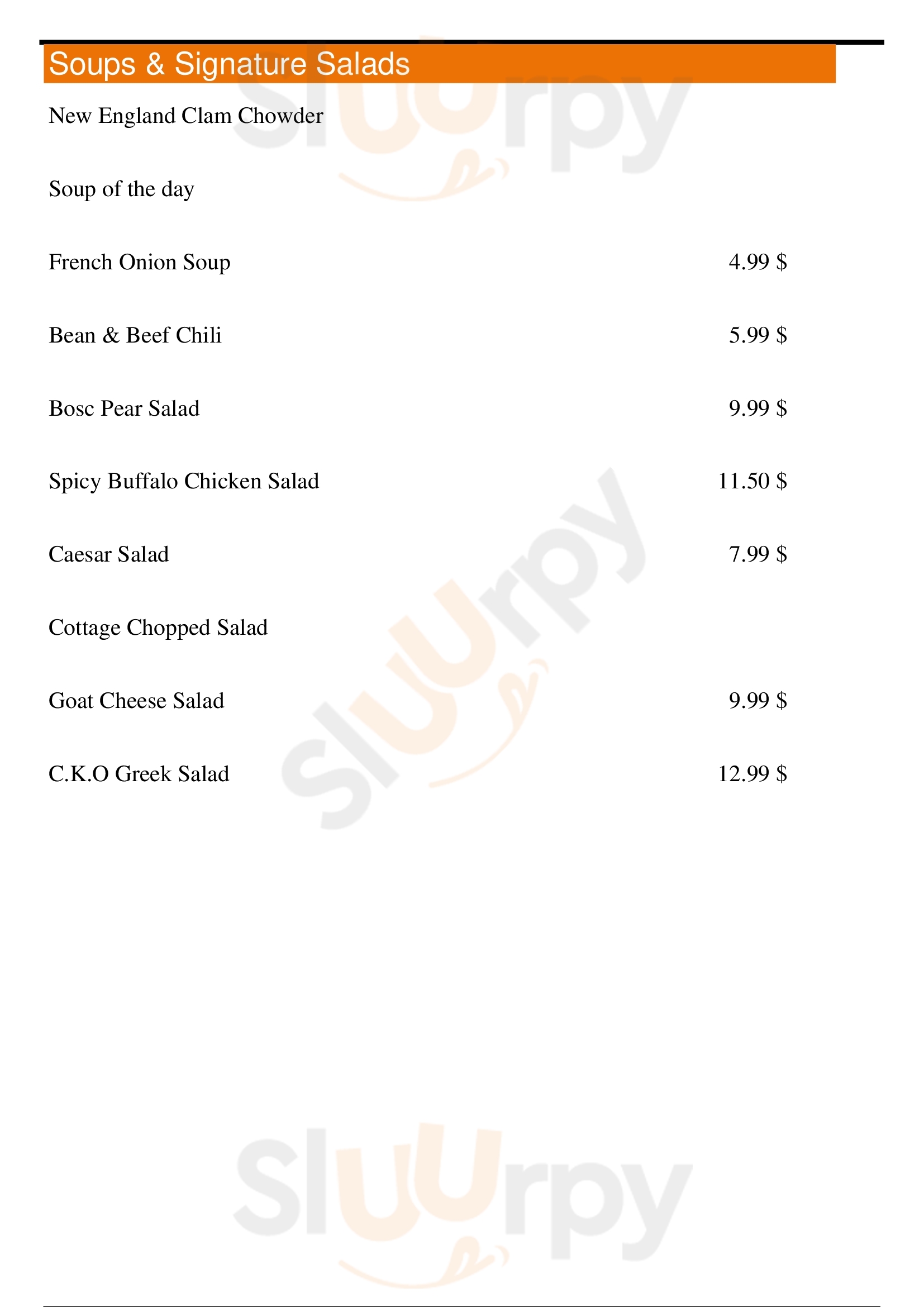 Soups & Signature Salads

New England Clam Chowder

Soup of the day

French Onion Soup 4.99 $

Bean & Beef Chili 5.99 $

Bosc Pear Salad 9.99 $

Spicy Buffalo Chicken Salad 11.50 $

Caesar Salad 7.99 $

Cottage Chopped Salad

Goat Cheese Salad 9.99 $

C.K.O Greek Salad 12.99 $

Sluurpy